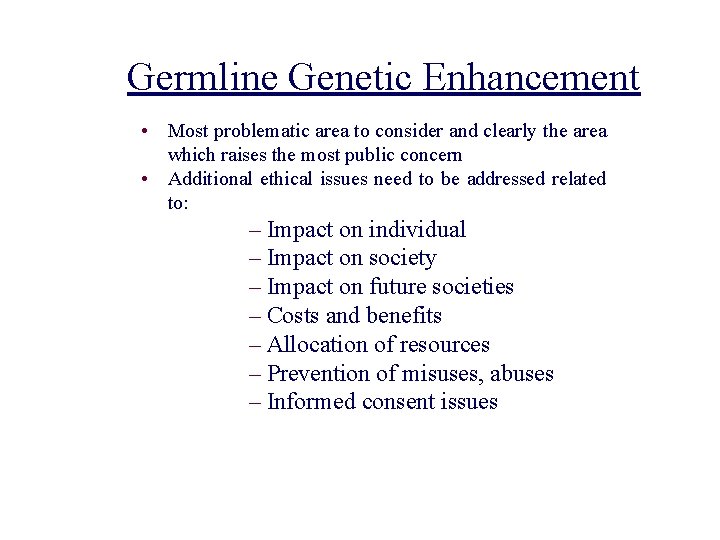 Germline Genetic Enhancement

• Most problematic area to consider and clearly the area which raises the most public concern
• Additional ethical issues need to be addressed related to:

– Impact on individual
– Impact on society
– Impact on future societies
– Costs and benefits
– Allocation of resources
– Prevention of misuses, abuses
– Informed consent issues